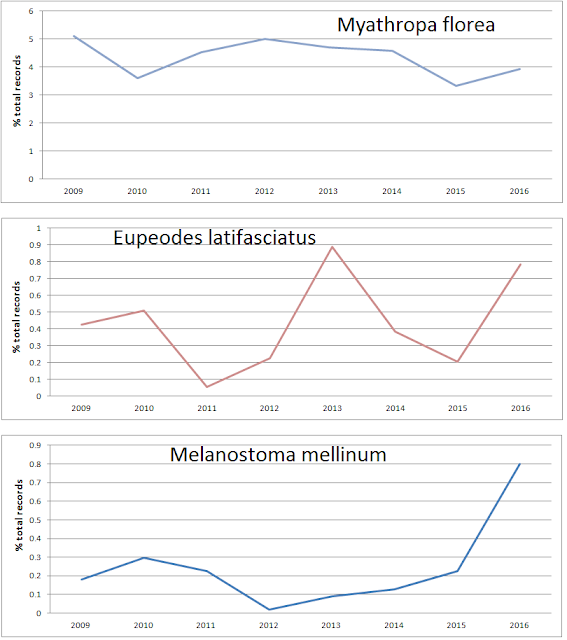 Myathropa florea

% total records

6
5
4
3
2
1
0

2009 2010 2011 2012 2013 2014 2015 2016

Eupeodes latifasciatus

% total records

1
0.9
0.8
0.7
0.6
0.5
0.4
0.3
0.2
0.1
0

2009 2010 2011 2012 2013 2014 2015 2016

Melanostoma mellinum

% total records

0.9
0.8
0.7
0.6
0.5
0.4
0.3
0.2
0.1
0

2009 2010 2011 2012 2013 2014 2015 2016